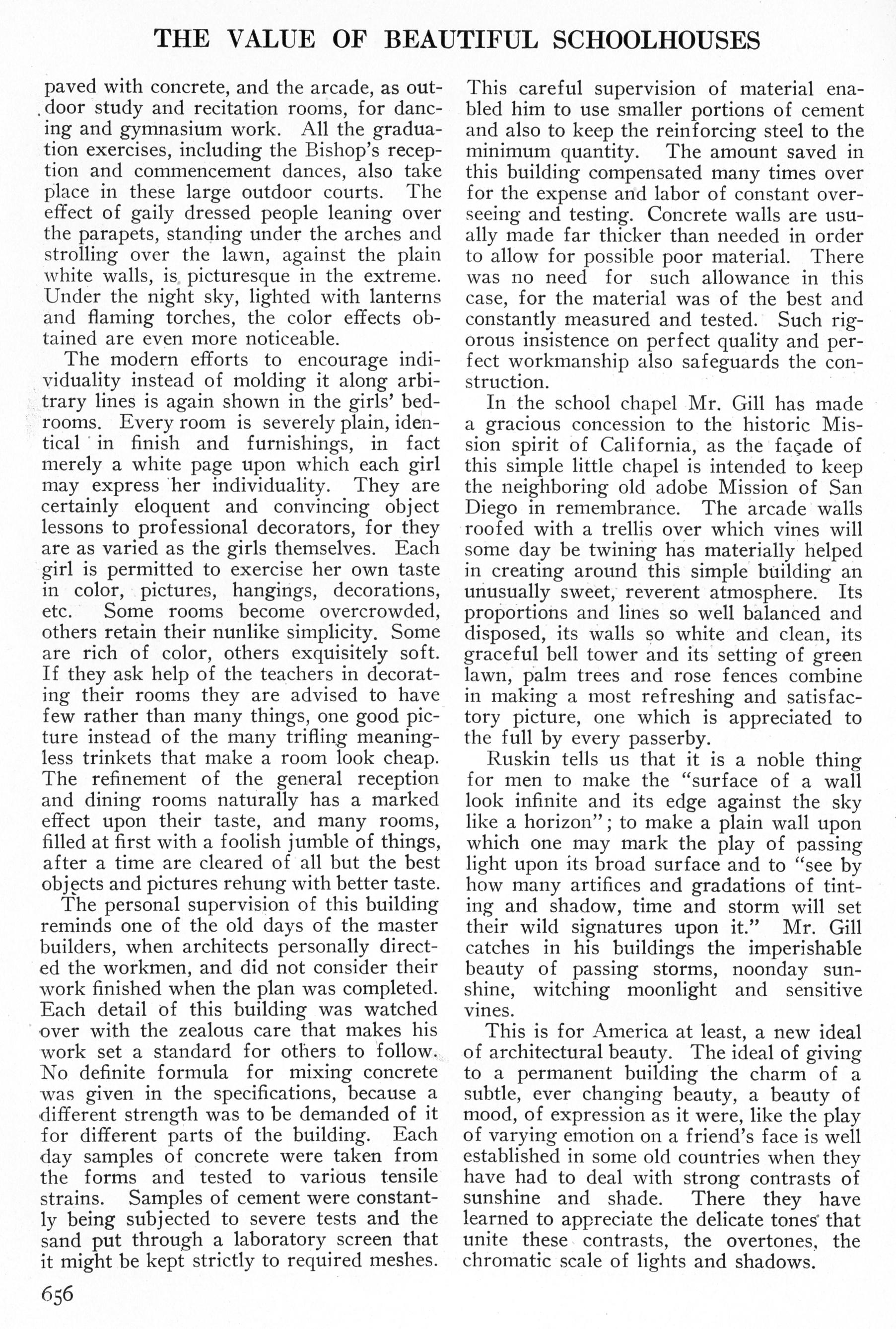 THE VALUE OF BEAUTIFUL SCHOOLHOUSES

paved with concrete, and the arcade, as outdoor study and recitation rooms, for dancing and gymnasium work. All the graduation exercises, including the Bishop's reception and commencement dances, also take place in these large outdoor courts. The effect of gaily dressed people leaning over the parapets, standing under the arches and strolling over the lawn, against the plain white walls, is picturesque in the extreme. Under the night sky, lighted with lanterns and flaming torches, the color effects obtained are even more noticeable.

The modern efforts to encourage individuality instead of molding it along arbitrary lines is again shown in the girls' bedrooms. Every room is severely plain, identical in finish and furnishings, in fact merely a white page upon which each girl may express her individuality. They are certainly eloquent and convincing object lessons to professional decorators, for they are as varied as the girls themselves. Each girl is permitted to exercise her own taste in color, pictures, hangings, decorations, etc. Some rooms become overcrowded, others retain their nunlike simplicity. Some are rich of color, others exquisitely soft. If they ask help of the teachers in decorating their rooms they are advised to have few rather than many things, one good picture instead of the many trifling meaningless trinkets that make a room look cheap. The refinement of the general reception and dining rooms naturally has a marked effect upon their taste, and many rooms, filled at first with a foolish jumble of things, after a time are cleared of all but the best objects and pictures rehung with better taste.

The personal supervision of this building reminds one of the old days of the master builders, when architects personally directed the workmen, and did not consider their work finished when the plan was completed. Each detail of this building was watched over with the zealous care that makes his work set a standard for others to follow. No definite formula for mixing concrete was given in the specifications, because a different strength was to be demanded of it for different parts of the building. Each day samples of concrete were taken from the forms and tested to various tensile strains. Samples of cement were constantly being subjected to severe tests and the sand put through a laboratory screen that it might be kept strictly to required meshes. This careful supervision of material enabled him to use smaller portions of cement and also to keep the reinforcing steel to the minimum quantity. The amount saved in this building compensated many times over for the expense and labor of constant overseeing and testing. Concrete walls are usually made far thicker than needed in order to allow for possible poor material. There was no need for such allowance in this case, for the material was of the best and constantly measured and tested. Such rigorous insistence on perfect quality and perfect workmanship also safeguards the construction.

In the school chapel Mr. Gill has made a gracious concession to the historic Mission spirit of California, as the façade of this simple little chapel is intended to keep the neighboring old adobe Mission of San Diego in remembrance. The arcade walls roofed with a trellis over which vines will some day be twining has materially helped in creating around this simple building an unusually sweet, reverent atmosphere. Its proportions and lines so well balanced and disposed, its walls so white and clean, its graceful bell tower and its setting of green lawn, palm trees and rose fences combine in making a most refreshing and satisfactory picture, one which is appreciated to the full by every passerby.

Ruskin tells us that it is a noble thing for men to make the "surface of a wall look infinite and its edge against the sky like a horizon"; to make a plain wall upon which one may mark the play of passing light upon its broad surface and to "see by how many artifices and gradations of tinting and shadow, time and storm will set their wild signatures upon it." Mr. Gill catches in his buildings the imperishable beauty of passing storms, noonday sunshine, witching moonlight and sensitive vines.

This is for America at least, a new ideal of architectural beauty. The ideal of giving to a permanent building the charm of a subtle, ever changing beauty, a beauty of mood, of expression as it were, like the play of varying emotion on a friend's face is well established in some old countries when they have had to deal with strong contrasts of sunshine and shade. There they have learned to appreciate the delicate tones that unite these contrasts, the overtones, the chromatic scale of lights and shadows.

656